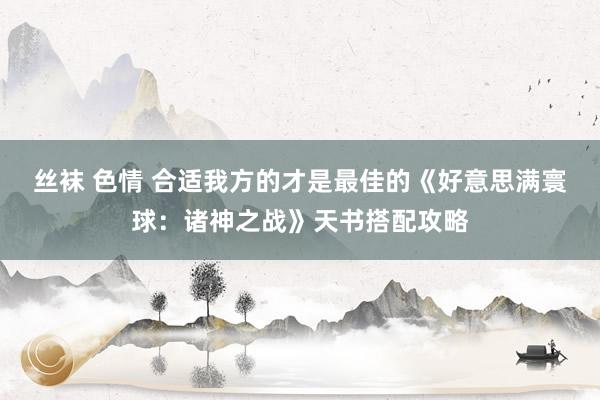 丝袜 色情 合适我方的才是最佳的《好意思满寰球：诸神之战》天书搭配攻略